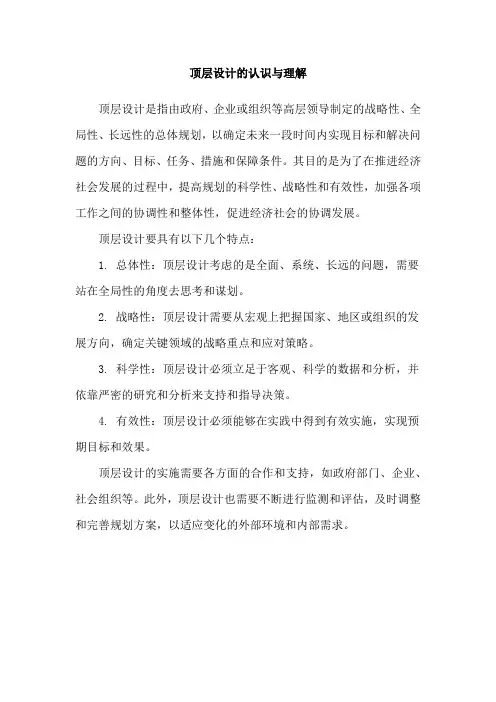 顶层设计的认识与理解

顶层设计是指由政府、企业或组织等高层领导制定的战略性、全局性、长远性的总体规划，以确定未来一段时间内实现目标和解决问题的方向、目标、任务、措施和保障条件。其目的是为了在推进经济社会发展的过程中，提高规划的科学性、战略性和有效性，加强各项工作之间的协调性和整体性，促进经济社会的协调发展。

顶层设计要具有以下几个特点：

1. 总体性：顶层设计考虑的是全面、系统、长远的问题，需要站在全局性的角度去思考和谋划。

2. 战略性：顶层设计需要从宏观上把握国家、地区或组织的发展方向，确定关键领域的战略重点和应对策略。

3. 科学性：顶层设计必须立足于客观、科学的数据和分析，并依靠严密的研究和分析来支持和指导决策。

4. 有效性：顶层设计必须能够在实践中得到有效实施，实现预期目标和效果。

顶层设计的实施需要各方面的合作和支持，如政府部门、企业、社会组织等。此外，顶层设计也需要不断进行监测和评估，及时调整和完善规划方案，以适应变化的外部环境和内部需求。